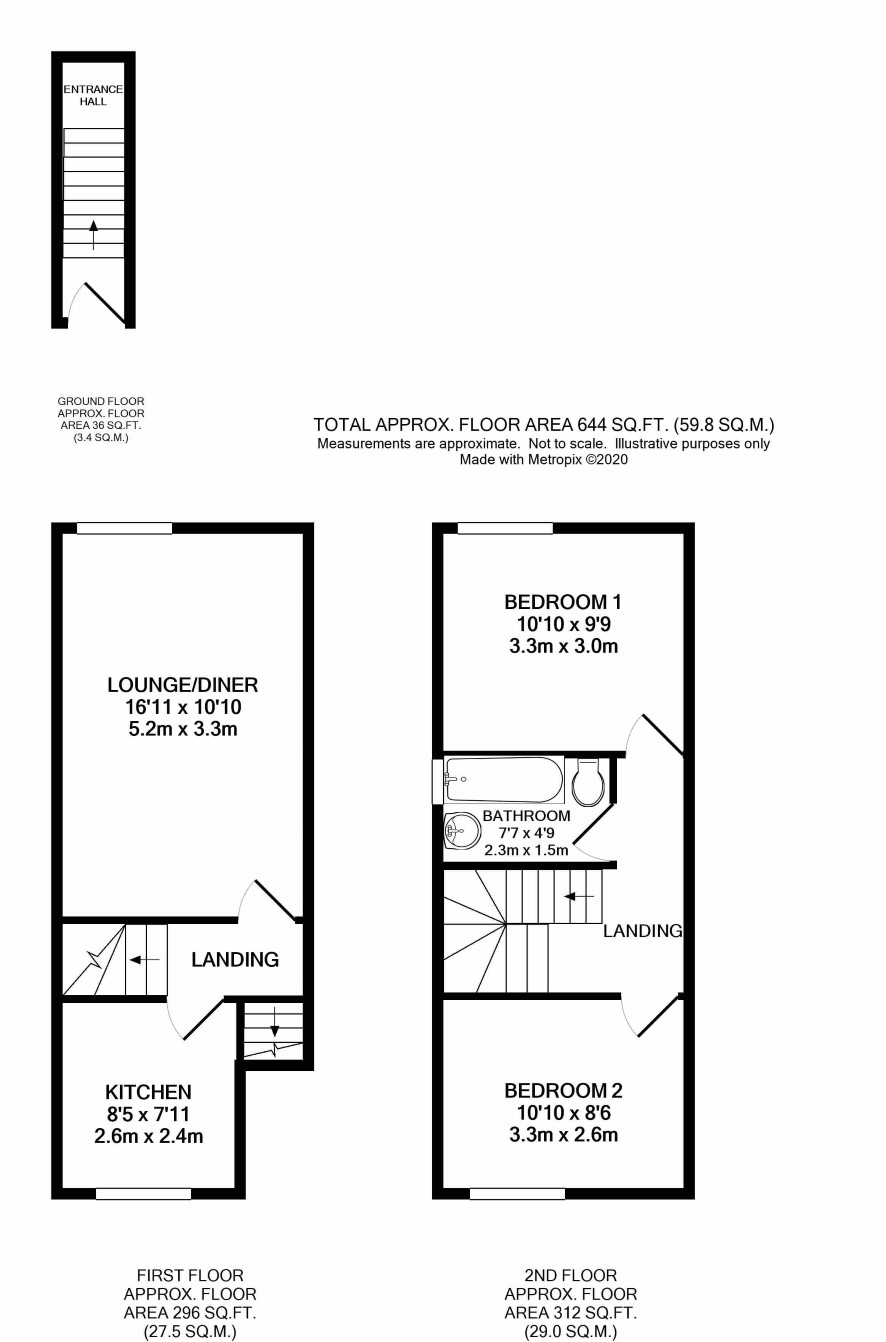 ENTRANCE HALL

GROUND FLOOR
APPROX. FLOOR
AREA 36 SQ.FT.
(3.4 SQ.M.)

TOTAL APPROX. FLOOR AREA 644 SQ.FT. (59.8 SQ.M.)
Measurements are approximate. Not to scale. Illustrative purposes only
Made with Metropix ©2020

LOUNGE/DINER
16'11 x 10'10
5.2m x 3.3m

LANDING

KITCHEN
8'5 x 7'11
2.6m x 2.4m

BEDROOM 1
10'10 x 9'9
3.3m x 3.0m

BATHROOM
7'7 x 4'9
2.3m x 1.5m

LANDING

BEDROOM 2
10'10 x 8'6
3.3m x 2.6m

FIRST FLOOR
APPROX. FLOOR
AREA 296 SQ.FT.
(27.5 SQ.M.)

2ND FLOOR
APPROX. FLOOR
AREA 312 SQ.FT.
(29.0 SQ.M.)